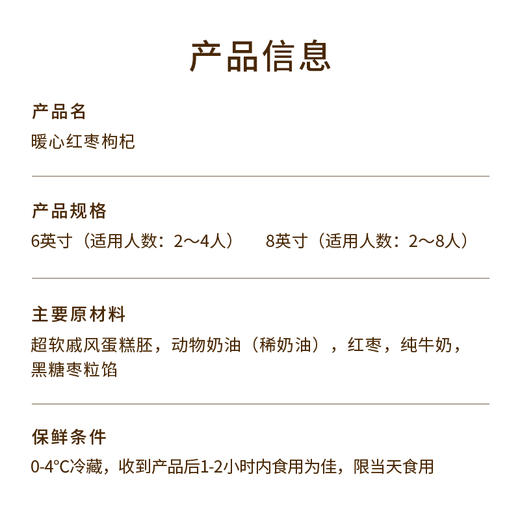 产品信息

产品名
暖心红枣枸杞

产品规格
6英寸（适用人数：2～4人）　8英寸（适用人数：2～8人）

主要原材料
超软戚风蛋糕胚，动物奶油（稀奶油），红枣，纯牛奶，黑糖枣粒馅

保鲜条件
0-4°C冷藏，收到产品后1-2小时内食用为佳，限当天食用